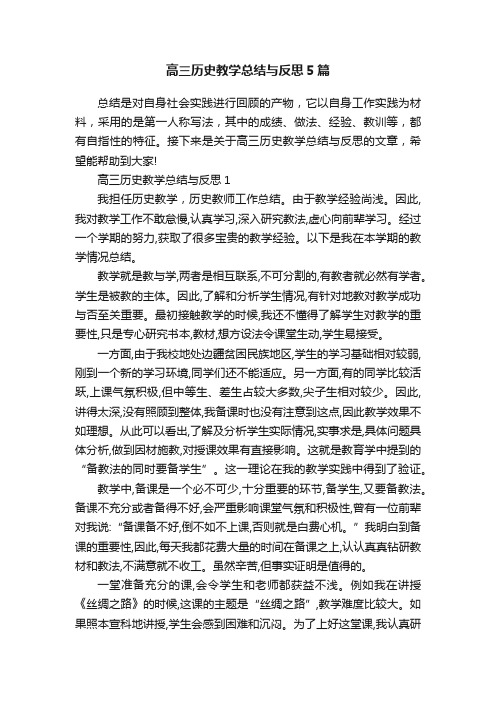 高三历史教学总结与反思5篇

总结是对自身社会实践进行回顾的产物，它以自身工作实践为材料，采用的是第一人称写法，其中的成绩、做法、经验、教训等，都有自指性的特征。接下来是关于高三历史教学总结与反思的文章，希望能帮助到大家!

高三历史教学总结与反思1

我担任历史教学，历史教师工作总结。由于教学经验尚浅。因此,我对教学工作不敢怠慢,认真学习,深入研究教法,虚心向前辈学习。经过一个学期的努力,获取了很多宝贵的教学经验。以下是我在本学期的教学情况总结。

教学就是教与学,两者是相互联系,不可分割的,有教者就必然有学者。学生是被教的主体。因此,了解和分析学生情况,有针对地教对教学成功与否至关重要。最初接触教学的时候,我还不懂得了解学生对教学的重要性,只是专心研究书本,教材,想方设法令课堂生动,学生易接受。

一方面,由于我校地处边疆贫困民族地区,学生的学习基础相对较弱,刚到一个新的学习环境,同学们还不能适应。另一方面,有的同学比较活跃,上课气氛积极,但中等生、差生占较大多数,尖子生相对较少。因此,讲得太深,没有照顾到整体,我备课时也没有注意到这点,因此教学效果不如理想。从此可以看出,了解及分析学生实际情况,实事求是,具体问题具体分析,做到因材施教,对授课效果有直接影响。这就是教育学中提到的“备教法的同时要备学生”。这一理论在我的教学实践中得到了验证。

教学中,备课是一个必不可少,十分重要的环节,备学生,又要备教法。备课不充分或者备得不好,会严重影响课堂气氛和积极性,曾有一位前辈对我说:“备课备不好,倒不如不上课,否则就是白费心机。”我明白到备课的重要性,因此,每天我都花费大量的时间在备课之上,认认真真钻研教材和教法,不满意就不收工。虽然辛苦,但事实证明是值得的。

一堂准备充分的课,会令学生和老师都获益不浅。例如我在讲授《丝绸之路》的时候,这课的主题是“丝绸之路”,教学难度比较大。如果照本宣科地讲授,学生会感到困难和沉闷。为了上好这堂课,我认真研